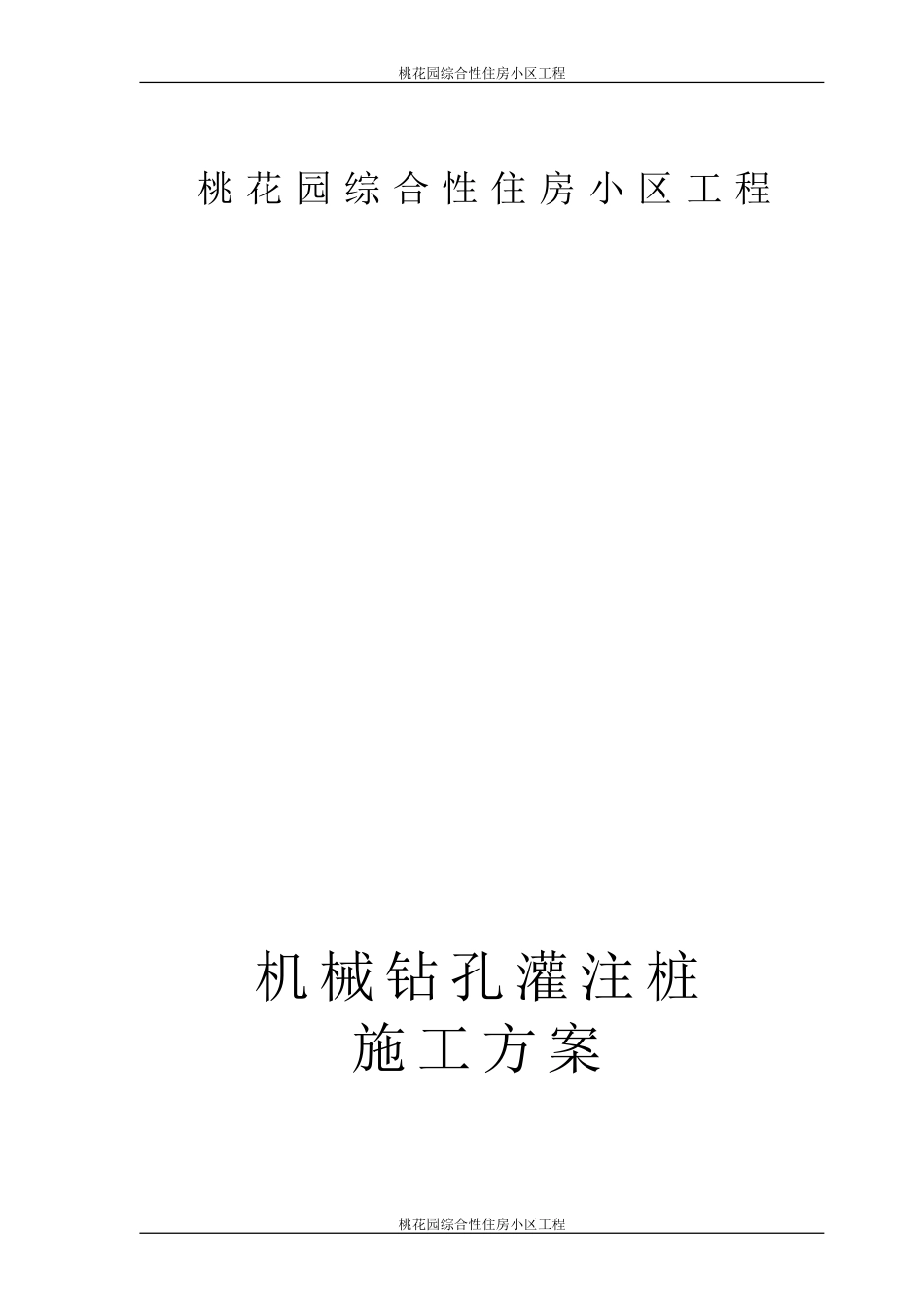 桃花园综合性住房小区工程

桃花园综合性住房小区工程

机械钻孔灌注桩
施工方案

桃花园综合性住房小区工程